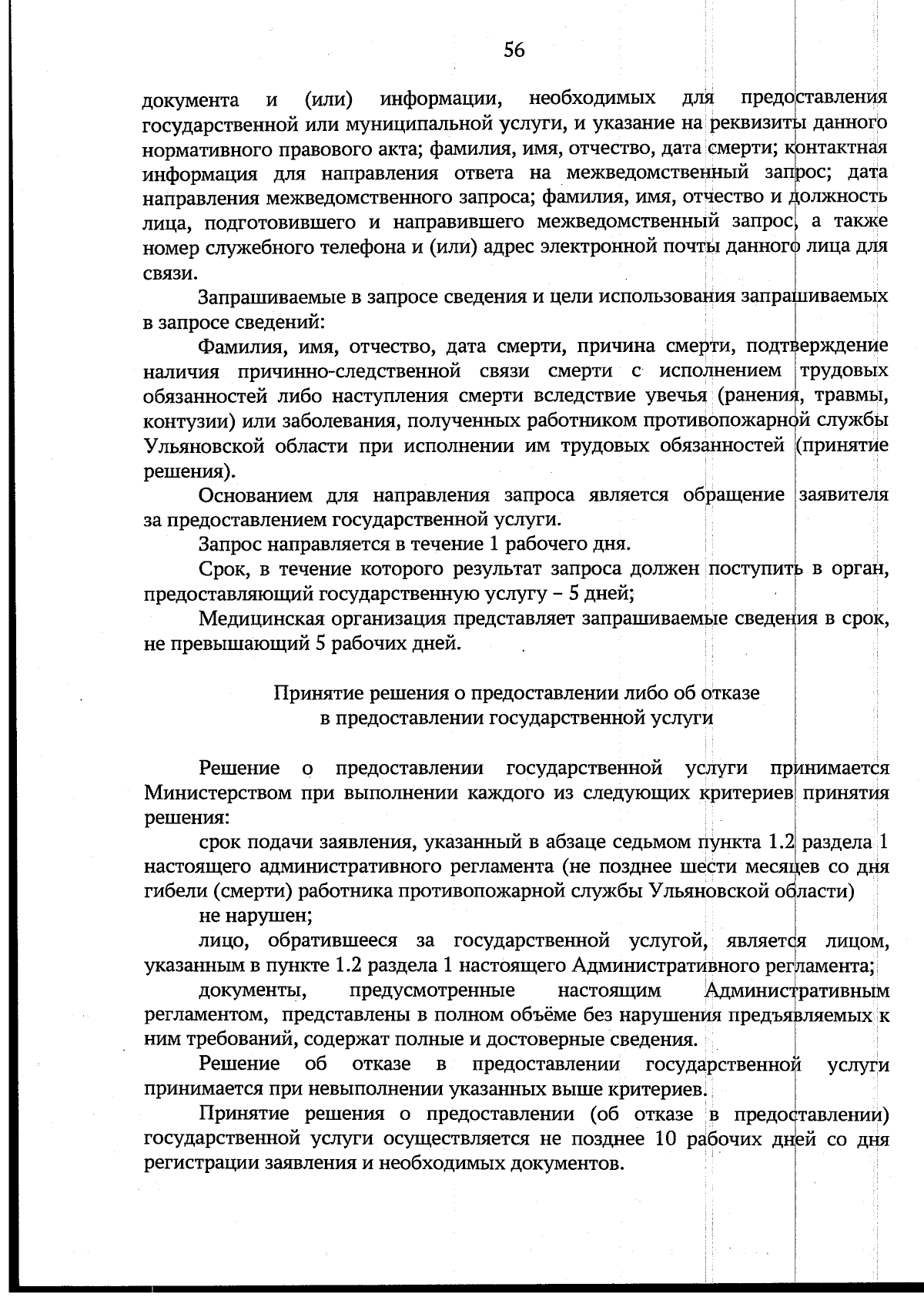 56

документа и (или) информации, необходимых для предоставления государственной или муниципальной услуги, и указание на реквизиты данного нормативного правового акта; фамилия, имя, отчество, дата смерти; контактная информация для направления ответа на межведомственный запрос; дата направления межведомственного запроса; фамилия, имя, отчество и должность лица, подготовившего и направившего межведомственный запрос, а также номер служебного телефона и (или) адрес электронной почты данного лица для связи.

Запрашиваемые в запросе сведения и цели использования запрашиваемых в запросе сведений:

Фамилия, имя, отчество, дата смерти, причина смерти, подтверждение наличия причинно-следственной связи смерти с исполнением трудовых обязанностей либо наступления смерти вследствие увечья (ранения, травмы, контузии) или заболевания, полученных работником противопожарной службы Ульяновской области при исполнении им трудовых обязанностей (принятие решения).

Основанием для направления запроса является обращение заявителя за предоставлением государственной услуги.

Запрос направляется в течение 1 рабочего дня.

Срок, в течение которого результат запроса должен поступить в орган, предоставляющий государственную услугу – 5 дней;

Медицинская организация представляет запрашиваемые сведения в срок, не превышающий 5 рабочих дней.

Принятие решения о предоставлении либо об отказе в предоставлении государственной услуги

Решение о предоставлении государственной услуги принимается Министерством при выполнении каждого из следующих критериев принятия решения:

срок подачи заявления, указанный в абзаце седьмом пункта 1.2 раздела 1 настоящего административного регламента (не позднее шести месяцев со дня гибели (смерти) работника противопожарной службы Ульяновской области)

не нарушен;

лицо, обратившееся за государственной услугой, является лицом, указанным в пункте 1.2 раздела 1 настоящего Административного регламента;

документы, предусмотренные настоящим Административным регламентом, представлены в полном объёме без нарушения предъявляемых к ним требований, содержат полные и достоверные сведения.

Решение об отказе в предоставлении государственной услуги принимается при невыполнении указанных выше критериев.

Принятие решения о предоставлении (об отказе в предоставлении) государственной услуги осуществляется не позднее 10 рабочих дней со дня регистрации заявления и необходимых документов.